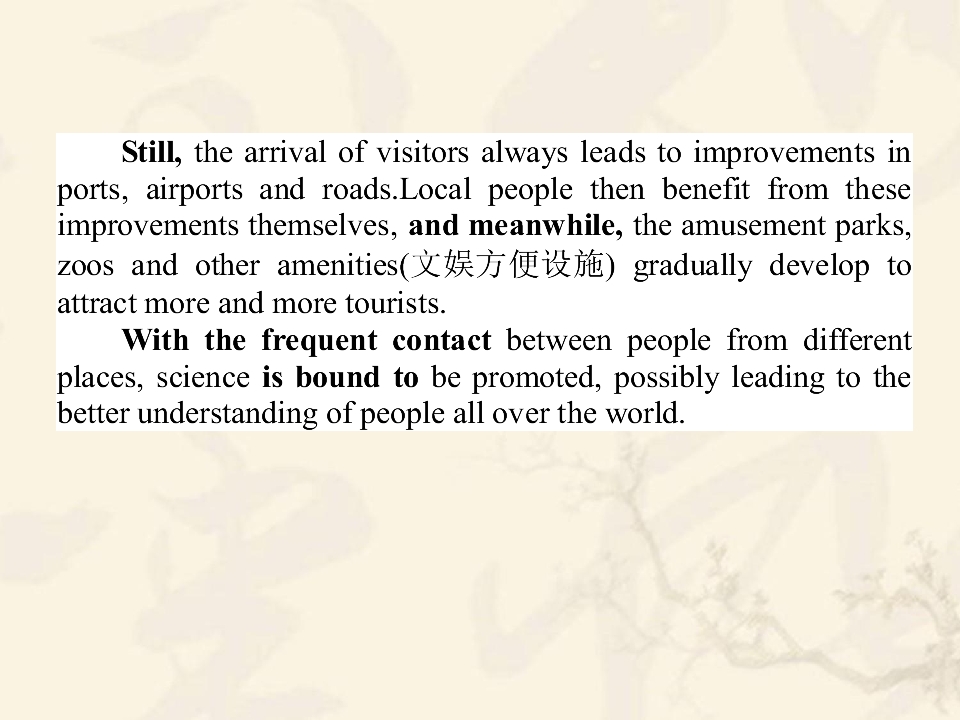 Still, the arrival of visitors always leads to improvements in ports, airports and roads.Local people then benefit from these improvements themselves, and meanwhile, the amusement parks, zoos and other amenities(文娱方便设施) gradually develop to attract more and more tourists.

With the frequent contact between people from different places, science is bound to be promoted, possibly leading to the better understanding of people all over the world.